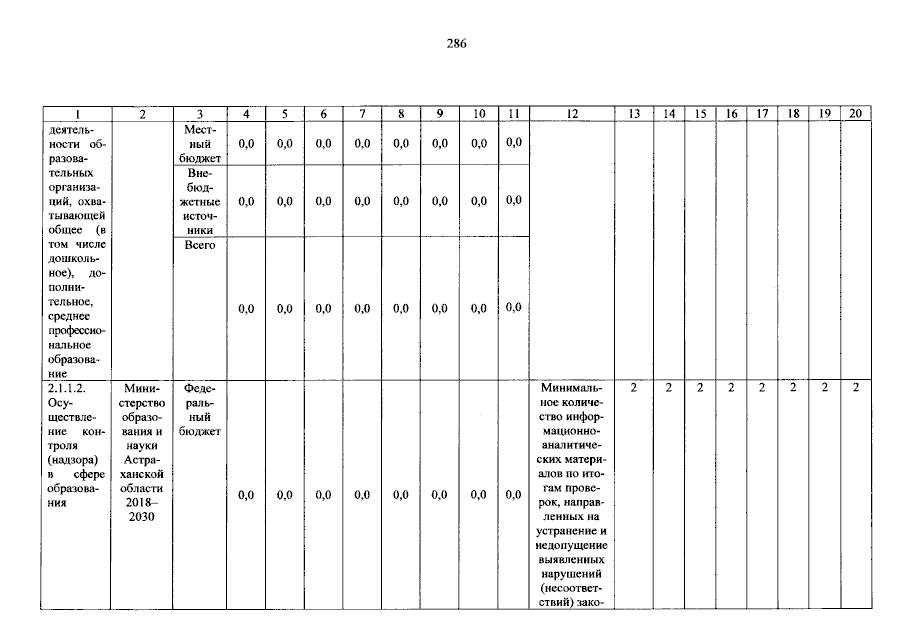 286

| 1 | 2 | 3 | 4 | 5 | 6 | 7 | 8 | 9 | 10 | 11 | 12 | 13 | 14 | 15 | 16 | 17 | 18 | 19 | 20 |
|---|---|---|---|---|---|---|---|---|---|---|---|---|---|---|---|---|---|---|---|
| деятельности образовательных организаций, охватывающей общее (в том числе дошкольное), дополнительное, среднее профессиональное образование | | Местный бюджет | 0,0 | 0,0 | 0,0 | 0,0 | 0,0 | 0,0 | 0,0 | 0,0 | | | | | | | | | |
| | | Внебюджетные источники | 0,0 | 0,0 | 0,0 | 0,0 | 0,0 | 0,0 | 0,0 | 0,0 | | | | | | | | | |
| | | Всего | 0,0 | 0,0 | 0,0 | 0,0 | 0,0 | 0,0 | 0,0 | 0,0 | | | | | | | | | |
| 2.1.1.2. Осуществление контроля (надзора) в сфере образования | Министерство образования и науки Астраханской области 2018–2030 | Федеральный бюджет | 0,0 | 0,0 | 0,0 | 0,0 | 0,0 | 0,0 | 0,0 | 0,0 | Минимальное количество информационно-аналитических материалов по итогам проверок, направленных на устранение и недопущение выявленных нарушений (несоответствий) зако- | 2 | 2 | 2 | 2 | 2 | 2 | 2 | 2 |